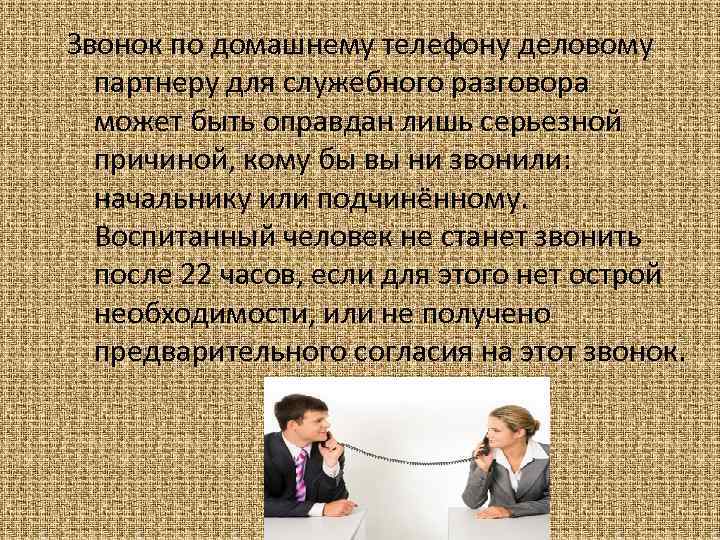 Звонок по домашнему телефону деловому партнеру для служебного разговора может быть оправдан лишь серьезной причиной, кому бы вы ни звонили: начальнику или подчинённому. Воспитанный человек не станет звонить после 22 часов, если для этого нет острой необходимости, или не получено предварительного согласия на этот звонок.